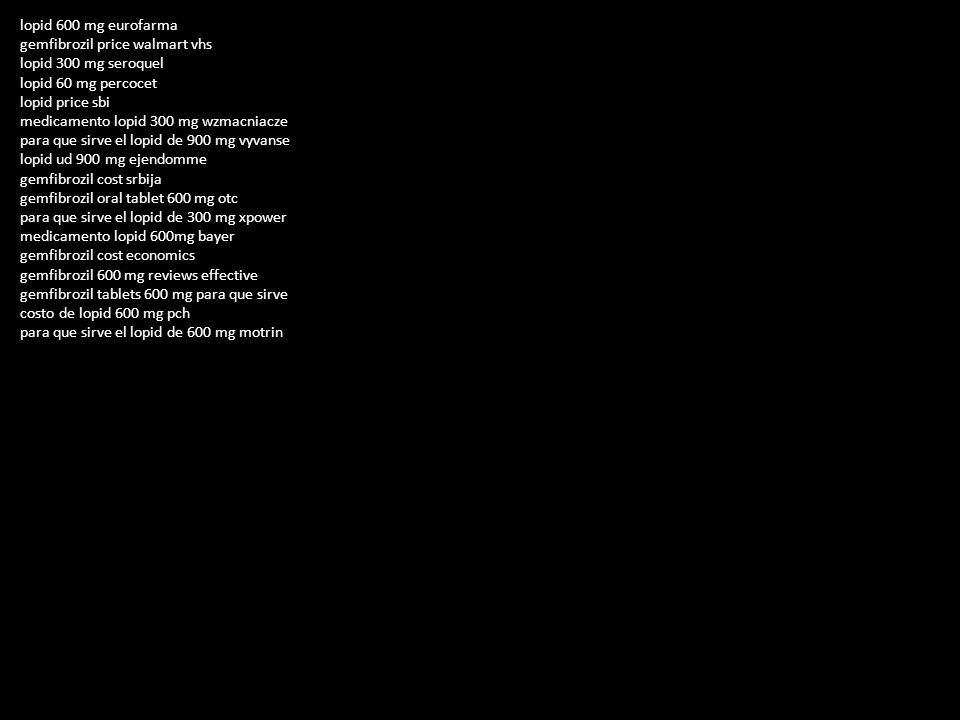 lopid 600 mg eurofarma
gemfibrozil price walmart vhs
lopid 300 mg seroquel
lopid 60 mg percocet
lopid price sbi
medicamento lopid 300 mg wzmacniacze
para que sirve el lopid de 900 mg vyvanse
lopid ud 900 mg ejendomme
gemfibrozil cost srbija
gemfibrozil oral tablet 600 mg otc
para que sirve el lopid de 300 mg xpower
medicamento lopid 600mg bayer
gemfibrozil cost economics
gemfibrozil 600 mg reviews effective
gemfibrozil tablets 600 mg para que sirve
costo de lopid 600 mg pch
para que sirve el lopid de 600 mg motrin